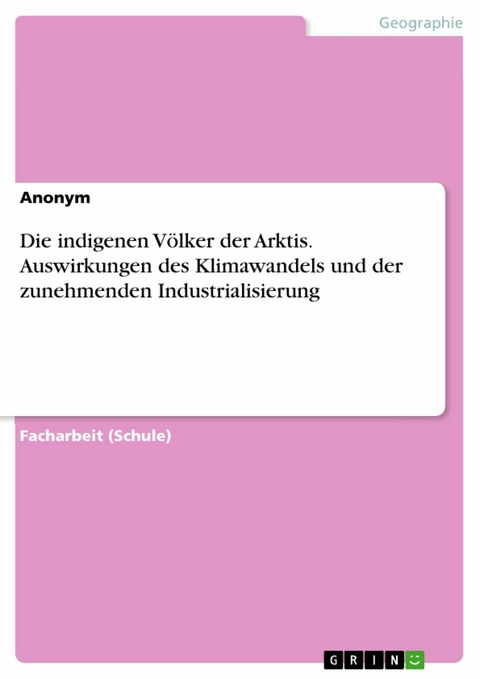 Geographie

Anonym

Die indigenen Völker der Arktis. Auswirkungen des Klimawandels und der zunehmenden Industrialisierung

Facharbeit (Schule)

GRIN